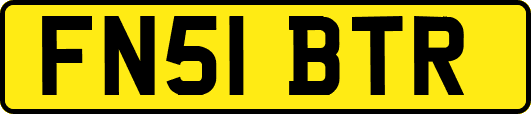 FN51 BTR